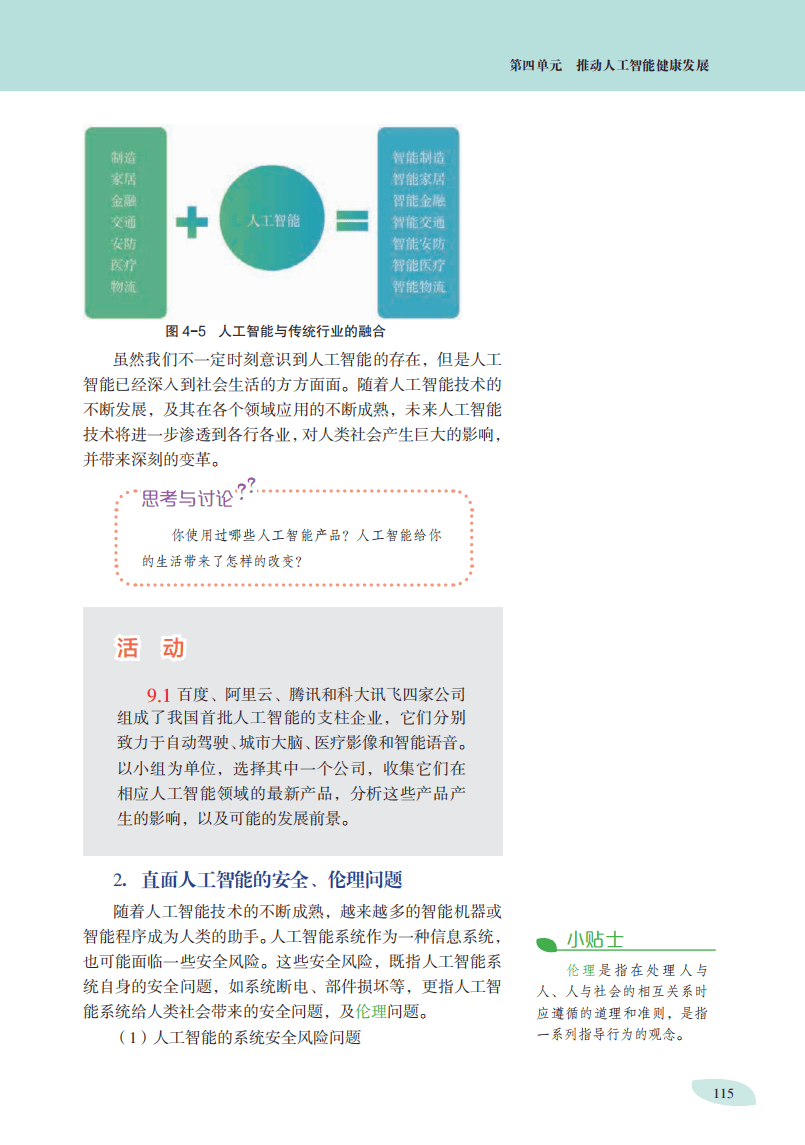 第四单元　推动人工智能健康发展

制造
家居
金融
交通
安防
医疗
物流

人工智能

智能制造
智能家居
智能金融
智能交通
智能安防
智能医疗
智能物流

图 4-5　人工智能与传统行业的融合

虽然我们不一定时刻意识到人工智能的存在，但是人工智能已经深入到社会生活的方方面面。随着人工智能技术的不断发展，及其在各个领域应用的不断成熟，未来人工智能技术将进一步渗透到各行各业，对人类社会产生巨大的影响，并带来深刻的变革。

思考与讨论

你使用过哪些人工智能产品？人工智能给你的生活带来了怎样的改变？

活　动

9.1 百度、阿里云、腾讯和科大讯飞四家公司组成了我国首批人工智能的支柱企业，它们分别致力于自动驾驶、城市大脑、医疗影像和智能语音。以小组为单位，选择其中一个公司，收集它们在相应人工智能领域的最新产品，分析这些产品产生的影响，以及可能的发展前景。

2. 直面人工智能的安全、伦理问题

随着人工智能技术的不断成熟，越来越多的智能机器或智能程序成为人类的助手。人工智能系统作为一种信息系统，也可能面临一些安全风险。这些安全风险，既指人工智能系统自身的安全问题，如系统断电、部件损坏等，更指人工智能系统给人类社会带来的安全问题，及伦理问题。

（1）人工智能的系统安全风险问题

小贴士

伦理是指在处理人与人、人与社会的相互关系时应遵循的道理和准则，是指一系列指导行为的观念。

115